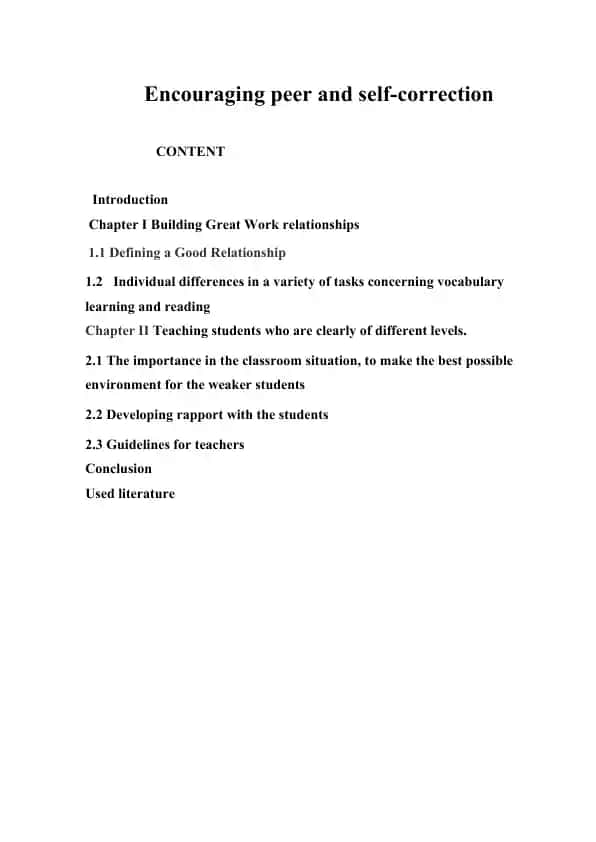 Encouraging peer and self-correction

CONTENT

Introduction

Chapter I Building Great Work relationships

1.1 Defining a Good Relationship

1.2 Individual differences in a variety of tasks concerning vocabulary learning and reading

Chapter II Teaching students who are clearly of different levels.

2.1 The importance in the classroom situation, to make the best possible environment for the weaker students

2.2 Developing rapport with the students

2.3 Guidelines for teachers

Conclusion

Used literature